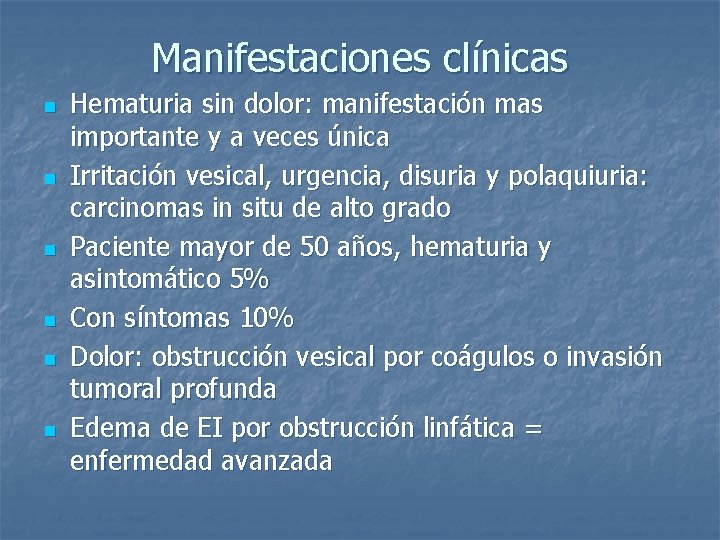 Manifestaciones clínicas

- Hematuria sin dolor: manifestación mas importante y a veces única
- Irritación vesical, urgencia, disuria y polaquiuria: carcinomas in situ de alto grado
- Paciente mayor de 50 años, hematuria y asintomático 5%
- Con síntomas 10%
- Dolor: obstrucción vesical por coágulos o invasión tumoral profunda
- Edema de EI por obstrucción linfática = enfermedad avanzada